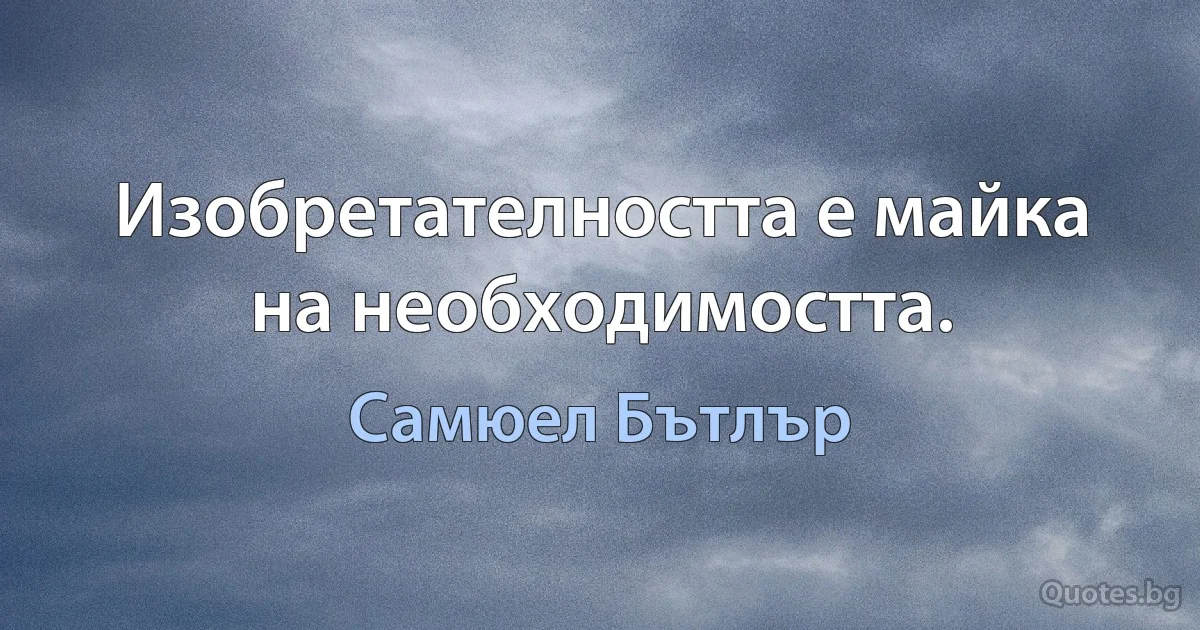 Изобретателността е майка на необходимостта.

Самюел Бътлър

Quotes.bg